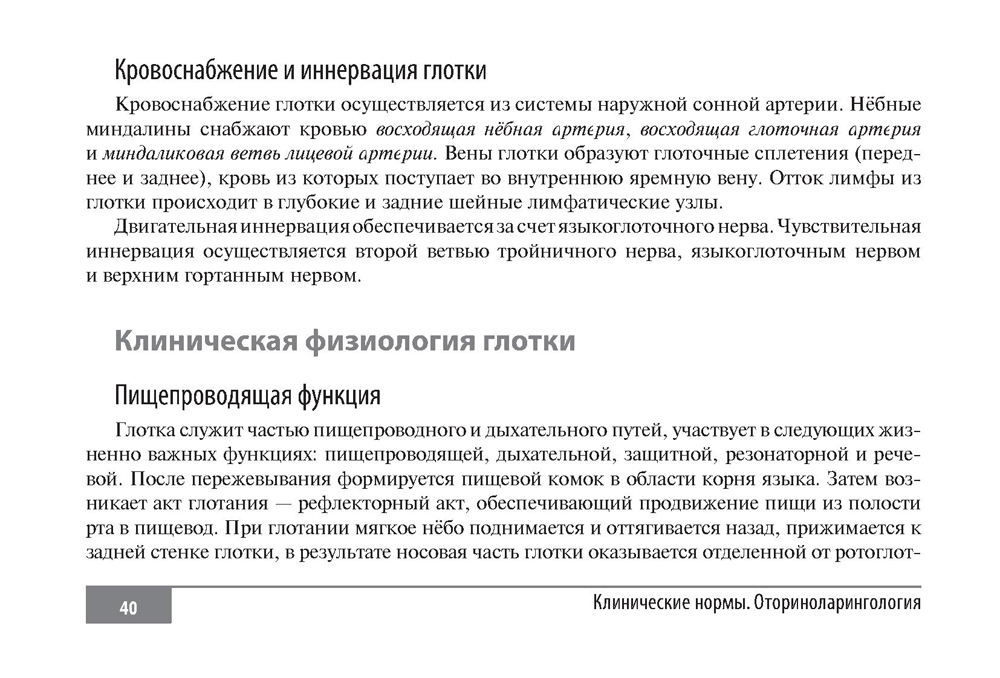 Кровоснабжение и иннервация глотки

Кровоснабжение глотки осуществляется из системы наружной сонной артерии. Нёбные миндалины снабжают кровью восходящая нёбная артерия, восходящая глоточная артерия и миндаликовая ветвь лицевой артерии. Вены глотки образуют глоточные сплетения (переднее и заднее), кровь из которых поступает во внутреннюю яремную вену. Отток лимфы из глотки происходит в глубокие и задние шейные лимфатические узлы.

Двигательная иннервация обеспечивается за счет языкоглоточного нерва. Чувствительная иннервация осуществляется второй ветвью тройничного нерва, языкоглоточным нервом и верхним гортанным нервом.

Клиническая физиология глотки

Пищепроводящая функция

Глотка служит частью пищепроводного и дыхательного путей, участвует в следующих жизненно важных функциях: пищепроводящей, дыхательной, защитной, резонаторной и речевой. После пережевывания формируется пищевой комок в области корня языка. Затем возникает акт глотания — рефлекторный акт, обеспечивающий продвижение пищи из полости рта в пищевод. При глотании мягкое нёбо поднимается и оттягивается назад, прижимается к задней стенке глотки, в результате носовая часть глотки оказывается отделенной от ротоглот-

40

Клинические нормы. Оториноларингология